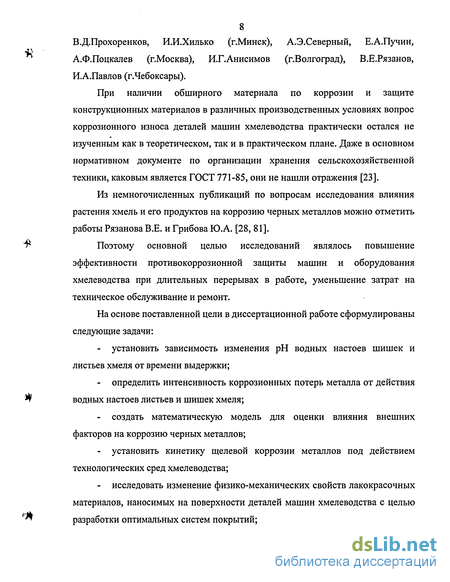 8

В.Д.Прохоренков, И.И.Хилько (г.Минск), А.Э.Северный, Е.А.Пучин, А.Ф.Поцкалев (г.Москва), И.Г.Анисимов (г.Волгоград), В.Е.Рязанов, И.А.Павлов (г.Чебоксары).

При наличии обширного материала по коррозии и защите конструкционных материалов в различных производственных условиях вопрос коррозионного износа деталей машин хмелеводства практически остался не изученным как в теоретическом, так и в практическом плане. Даже в основном нормативном документе по организации хранения сельскохозяйственной техники, каковым является ГОСТ 771-85, они не нашли отражения [23].

Из немногочисленных публикаций по вопросам исследования влияния растения хмель и его продуктов на коррозию черных металлов можно отметить работы Рязанова В.Е. и Грибова Ю.А. [28, 81].

Поэтому основной целью исследований являлось повышение эффективности противокоррозионной защиты машин и оборудования хмелеводства при длительных перерывах в работе, уменьшение затрат на техническое обслуживание и ремонт.

На основе поставленной цели в диссертационной работе сформулированы следующие задачи:

- установить зависимость изменения pH водных настоев шишек и листьев хмеля от времени выдержки;

- определить интенсивность коррозионных потерь металла от действия водных настоев листьев и шишек хмеля;

- создать математическую модель для оценки влияния внешних факторов на коррозию черных металлов;

- установить кинетику щелевой коррозии металлов под действием технологических сред хмелеводства;

- исследовать изменение физико-механических свойств лакокрасочных материалов, наносимых на поверхности деталей машин хмелеводства с целью разработки оптимальных систем покрытий;

dsLib.net
библиотека диссертаций